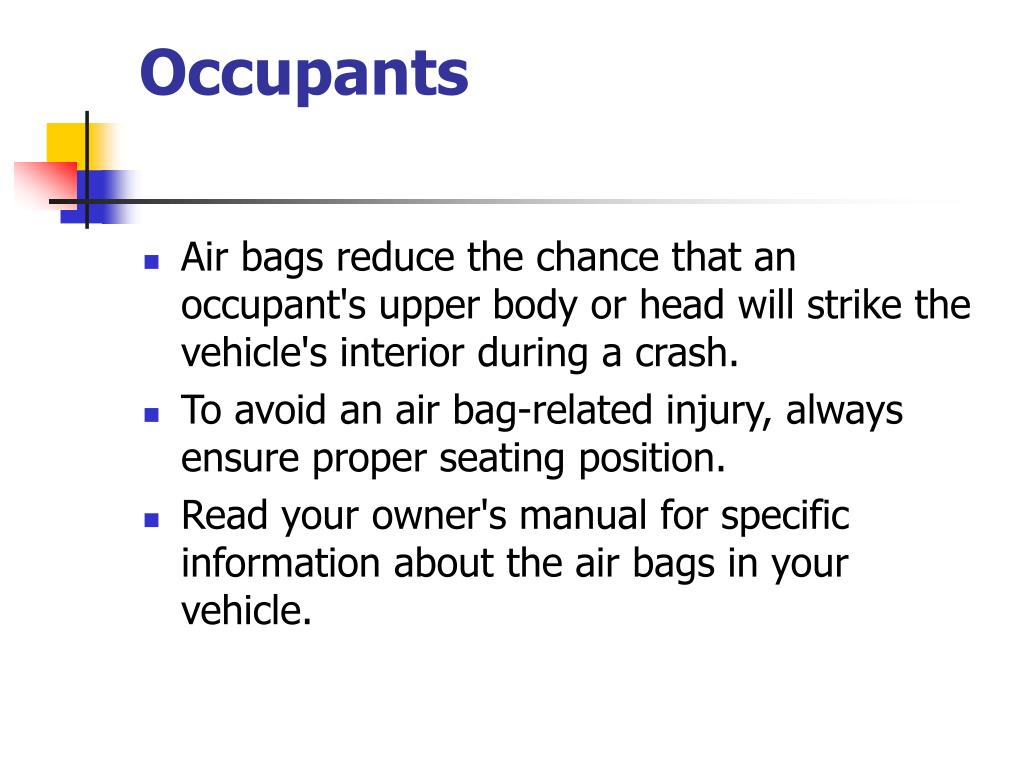 Occupants

- Air bags reduce the chance that an occupant's upper body or head will strike the vehicle's interior during a crash.
- To avoid an air bag-related injury, always ensure proper seating position.
- Read your owner's manual for specific information about the air bags in your vehicle.